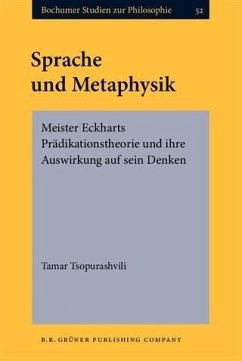 Bochumer Studien zur Philosophie 52

Sprache und Metaphysik

Meister Eckharts Prädikationstheorie und ihre Auswirkung auf sein Denken

Tamar Tsopurashvili

B.R. GRÜNER PUBLISHING COMPANY